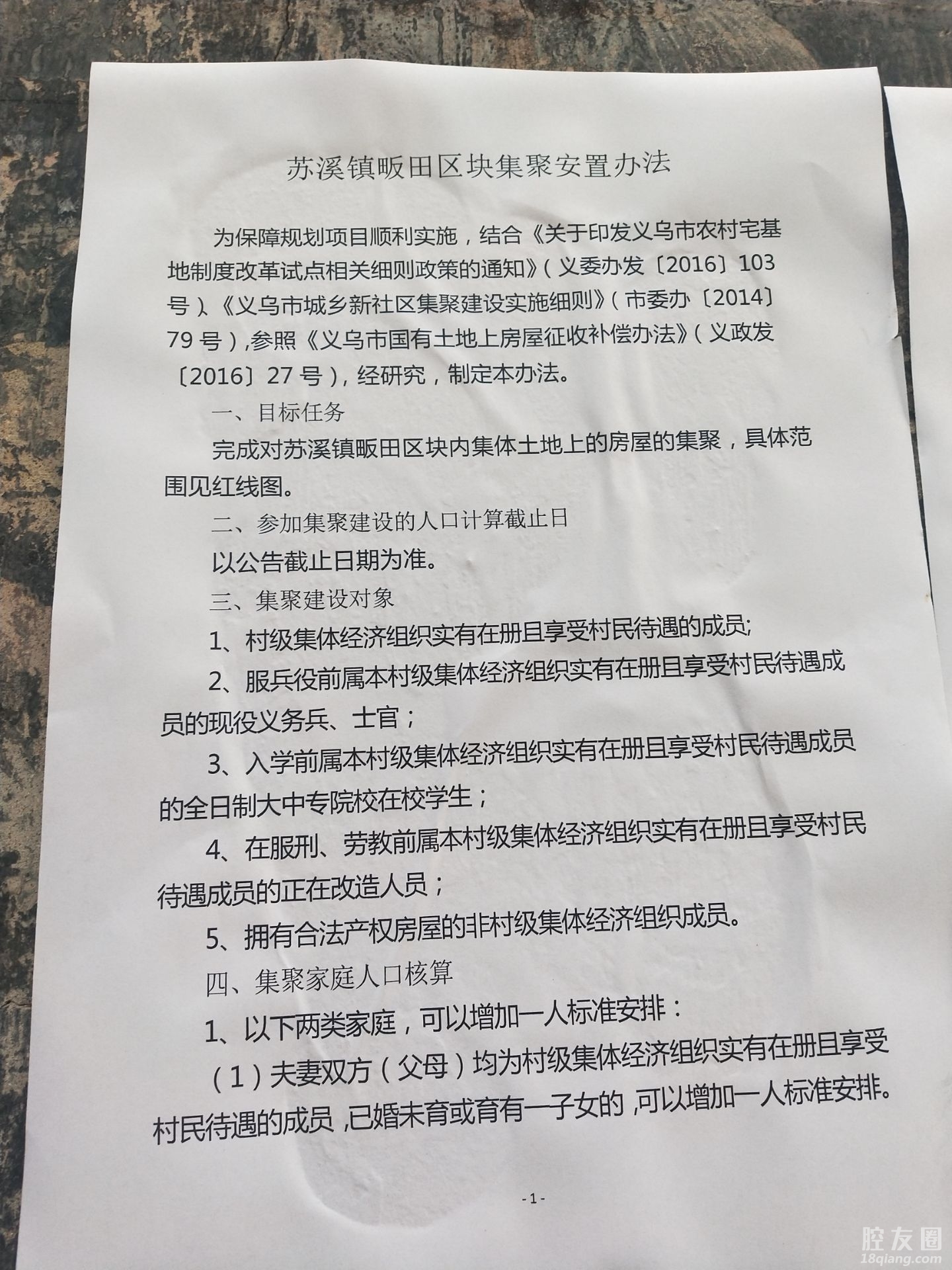 苏溪镇畈田区块集聚安置办法

为保障规划项目顺利实施，结合《关于印发义乌市农村宅基地制度改革试点相关细则政策的通知》（义委办发〔2016〕103号）、《义乌市城乡新社区集聚建设实施细则》（市委办〔2014〕79号），参照《义乌市国有土地上房屋征收补偿办法》（义政发〔2016〕27号），经研究，制定本办法。

一、目标任务

完成对苏溪镇畈田区块内集体土地上的房屋的集聚，具体范围见红线图。

二、参加集聚建设的人口计算截止日

以公告截止日期为准。

三、集聚建设对象

1、村级集体经济组织实有在册且享受村民待遇的成员;

2、服兵役前属本村级集体经济组织实有在册且享受村民待遇成员的现役义务兵、士官；

3、入学前属本村级集体经济组织实有在册且享受村民待遇成员的全日制大中专院校在校学生；

4、在服刑、劳教前属本村级集体经济组织实有在册且享受村民待遇成员的正在改造人员；

5、拥有合法产权房屋的非村级集体经济组织成员。

四、集聚家庭人口核算

1、以下两类家庭，可以增加一人标准安排：

（1）夫妻双方（父母）均为村级集体经济组织实有在册且享受村民待遇的成员，已婚未育或育有一子女的，可以增加一人标准安排。

-1-

腔友圈
18qiang.com